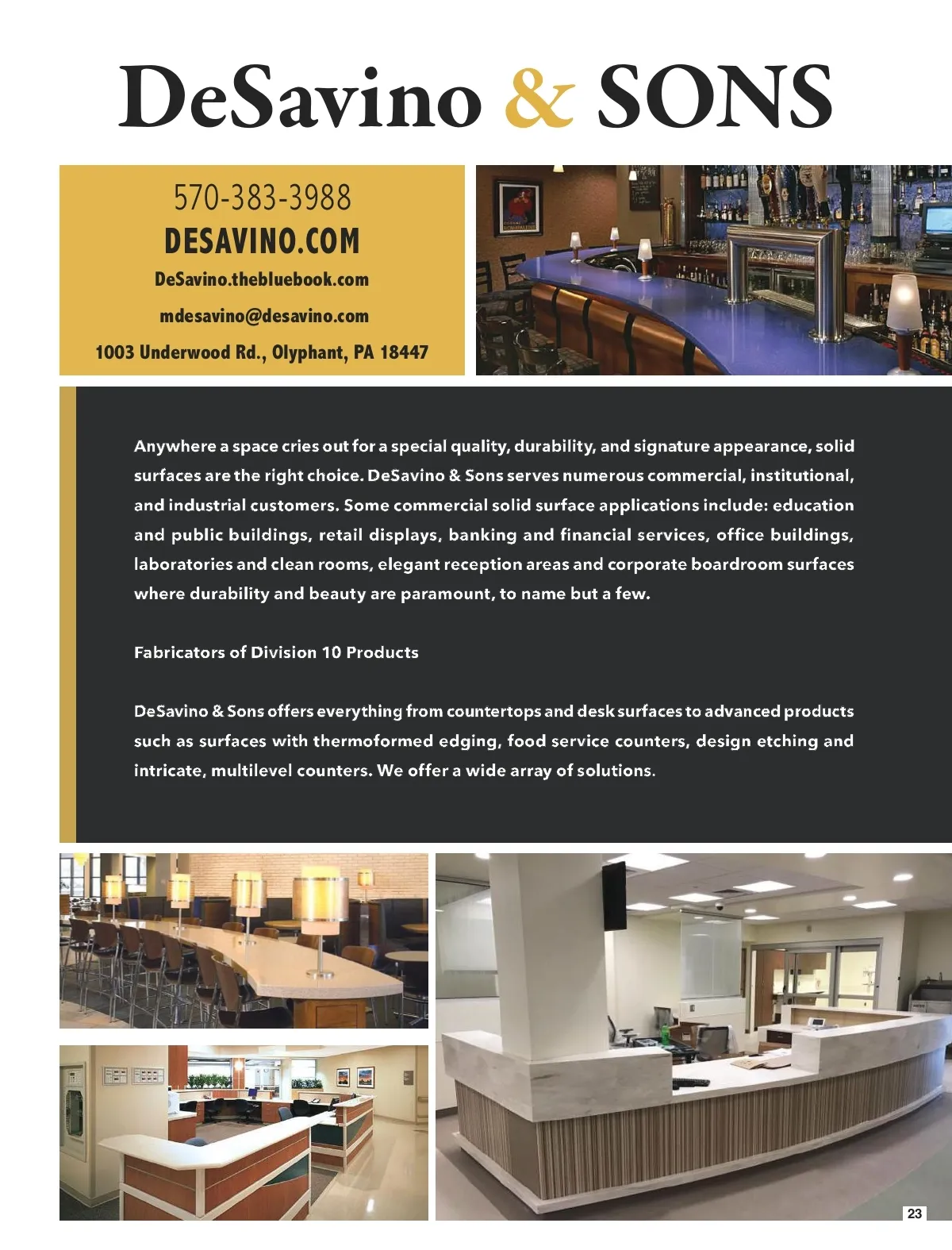 DeSavino & SONS

570-383-3988
DESAVINO.COM
DeSavino.thebluebook.com
mdesavino@desavino.com
1003 Underwood Rd., Olyphant, PA 18447

Anywhere a space cries out for a special quality, durability, and signature appearance, solid surfaces are the right choice. DeSavino & Sons serves numerous commercial, institutional, and industrial customers. Some commercial solid surface applications include: education and public buildings, retail displays, banking and financial services, office buildings, laboratories and clean rooms, elegant reception areas and corporate boardroom surfaces where durability and beauty are paramount, to name but a few.

Fabricators of Division 10 Products

DeSavino & Sons offers everything from countertops and desk surfaces to advanced products such as surfaces with thermoformed edging, food service counters, design etching and intricate, multilevel counters. We offer a wide array of solutions.

23